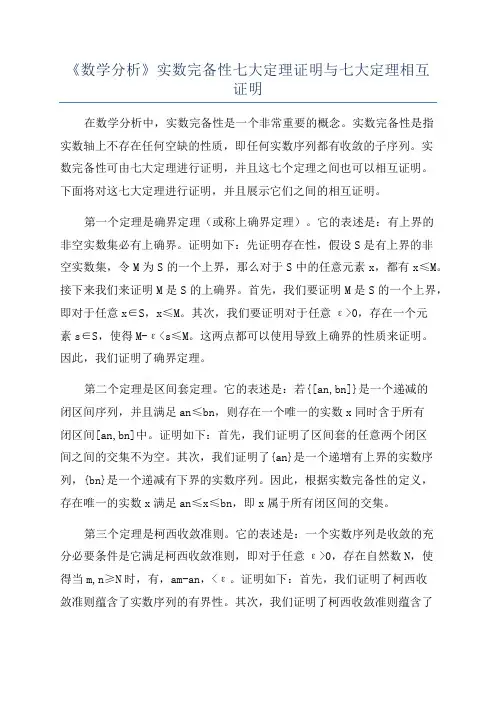 《数学分析》实数完备性七大定理证明与七大定理相互证明

在数学分析中，实数完备性是一个非常重要的概念。实数完备性是指实数轴上不存在任何空缺的性质，即任何实数序列都有收敛的子序列。实数完备性可由七大定理进行证明，并且这七个定理之间也可以相互证明。下面将对这七大定理进行证明，并且展示它们之间的相互证明。

第一个定理是确界定理（或称上确界定理）。它的表述是：有上界的非空实数集必有上确界。证明如下：先证明存在性，假设 S 是有上界的非空实数集，令 M 为 S 的一个上界，那么对于 S 中的任意元素 x，都有 x≤M。接下来我们来证明 M 是 S 的上确界。首先，我们要证明 M 是 S 的一个上界，即对于任意 x∈S，x≤M。其次，我们要证明对于任意 ε>0，存在一个元素 s∈S，使得 M-ε<s≤M。这两点都可以使用导致上确界的性质来证明。因此，我们证明了确界定理。

第二个定理是区间套定理。它的表述是：若{[an,bn]}是一个递减的闭区间序列，并且满足 an≤bn，则存在一个唯一的实数 x 同时含于所有闭区间[an,bn]中。证明如下：首先，我们证明了区间套的任意两个闭区间之间的交集不为空。其次，我们证明了{an}是一个递增有上界的实数序列，{bn}是一个递减有下界的实数序列。因此，根据实数完备性的定义，存在唯一的实数 x 满足 an≤x≤bn，即 x 属于所有闭区间的交集。

第三个定理是柯西收敛准则。它的表述是：一个实数序列是收敛的充分必要条件是它满足柯西收敛准则，即对于任意 ε>0，存在自然数 N，使得当 m,n≥N 时，有，am-an,<ε。证明如下：首先，我们证明了柯西收敛准则蕴含了实数序列的有界性。其次，我们证明了柯西收敛准则蕴含了